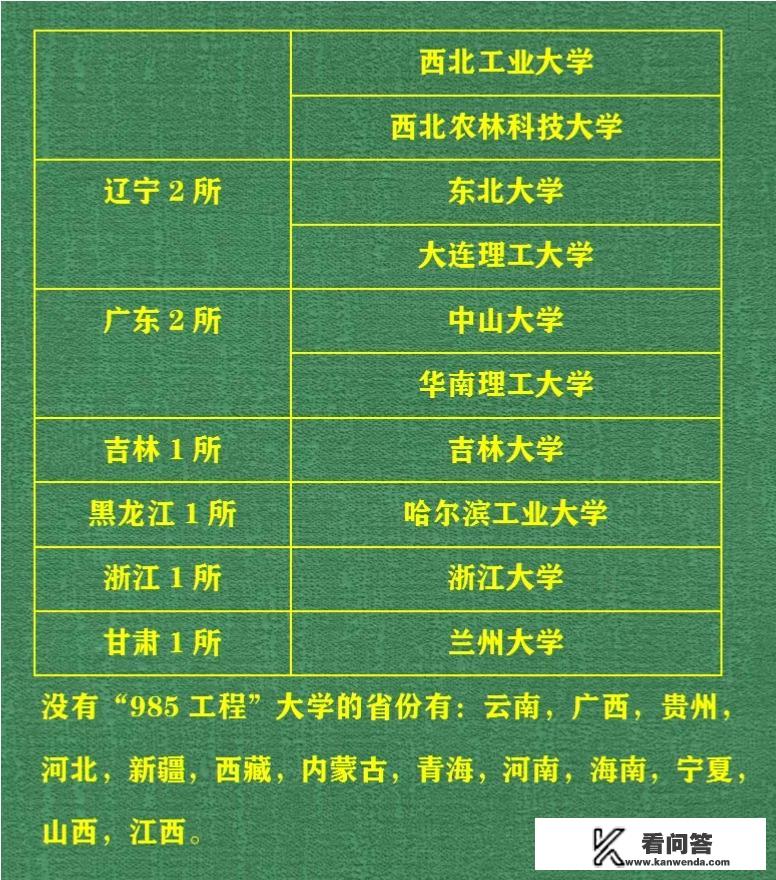 | | |
|---|---|
| | 西北工业大学 |
| | 西北农林科技大学 |
| 辽宁 2 所 | 东北大学 |
| | 大连理工大学 |
| 广东 2 所 | 中山大学 |
| | 华南理工大学 |
| 吉林 1 所 | 吉林大学 |
| 黑龙江 1 所 | 哈尔滨工业大学 |
| 浙江 1 所 | 浙江大学 |
| 甘肃 1 所 | 兰州大学 |

没有“985 工程”大学的省份有：云南，广西，贵州，河北，新疆，西藏，内蒙古，青海，河南，海南，宁夏，山西，江西。

看问答
www.kanwenda.com